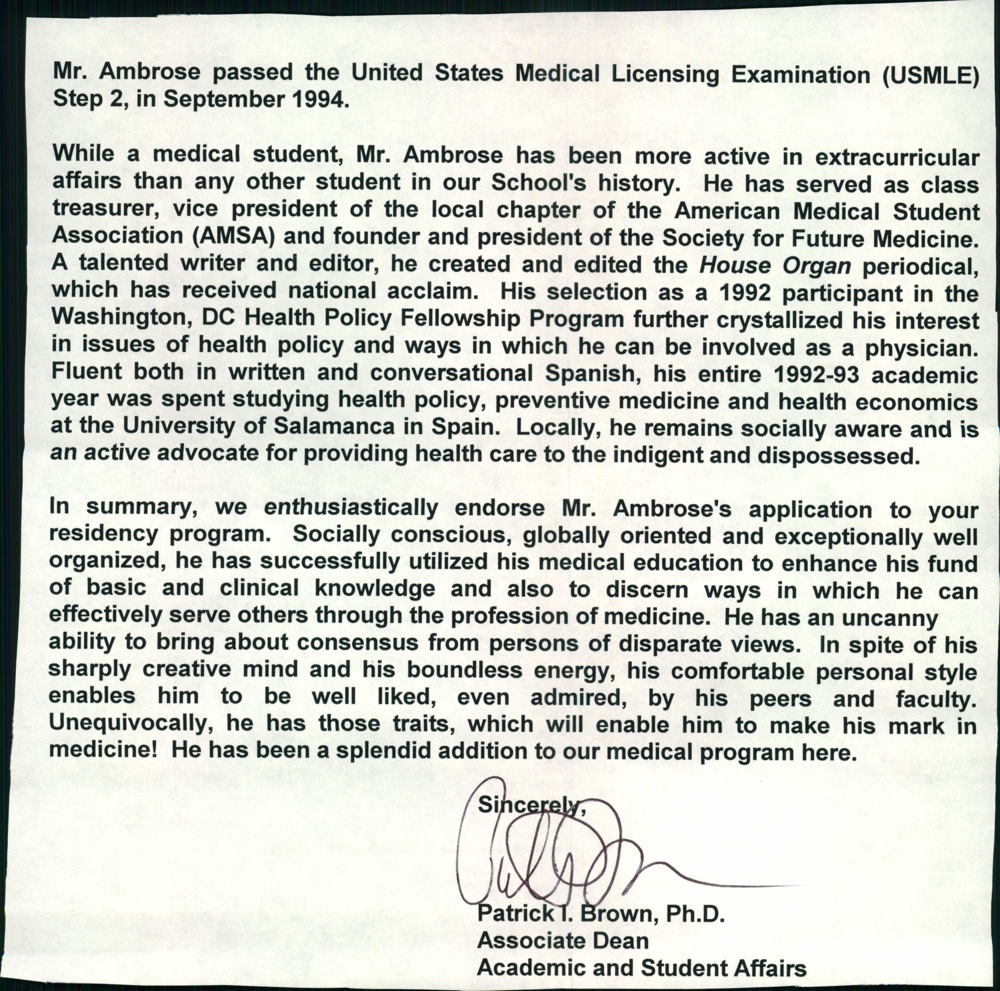 Mr. Ambrose passed the United States Medical Licensing Examination (USMLE) Step 2, in September 1994.

While a medical student, Mr. Ambrose has been more active in extracurricular affairs than any other student in our School's history. He has served as class treasurer, vice president of the local chapter of the American Medical Student Association (AMSA) and founder and president of the Society for Future Medicine. A talented writer and editor, he created and edited the House Organ periodical, which has received national acclaim. His selection as a 1992 participant in the Washington, DC Health Policy Fellowship Program further crystallized his interest in issues of health policy and ways in which he can be involved as a physician. Fluent both in written and conversational Spanish, his entire 1992-93 academic year was spent studying health policy, preventive medicine and health economics at the University of Salamanca in Spain. Locally, he remains socially aware and is an active advocate for providing health care to the indigent and dispossessed.

In summary, we enthusiastically endorse Mr. Ambrose's application to your residency program. Socially conscious, globally oriented and exceptionally well organized, he has successfully utilized his medical education to enhance his fund of basic and clinical knowledge and also to discern ways in which he can effectively serve others through the profession of medicine. He has an uncanny ability to bring about consensus from persons of disparate views. In spite of his sharply creative mind and his boundless energy, his comfortable personal style enables him to be well liked, even admired, by his peers and faculty. Unequivocally, he has those traits, which will enable him to make his mark in medicine! He has been a splendid addition to our medical program here.

Sincerely,

Patrick I. Brown, Ph.D.
Associate Dean
Academic and Student Affairs